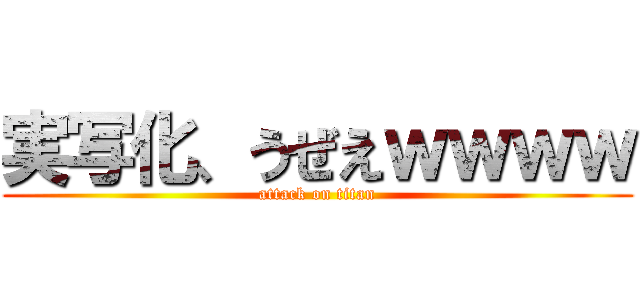 実写化、うぜえwwww
attack on titan